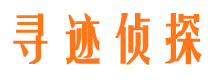 寻迹侦探